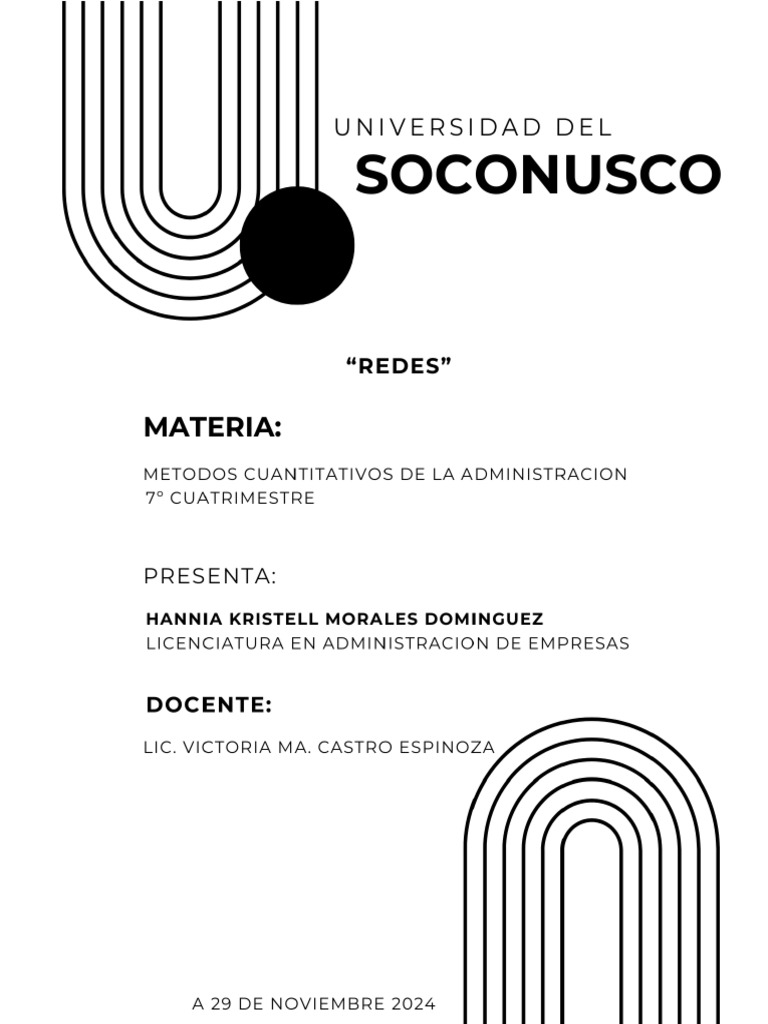 UNIVERSIDAD DEL
SOCONUSCO

“REDES”

MATERIA:

METODOS CUANTITATIVOS DE LA ADMINISTRACION
7° CUATRIMESTRE

PRESENTA:

HANNIA KRISTELL MORALES DOMINGUEZ
LICENCIATURA EN ADMINISTRACION DE EMPRESAS

DOCENTE:

LIC. VICTORIA MA. CASTRO ESPINOZA

A 29 DE NOVIEMBRE 2024